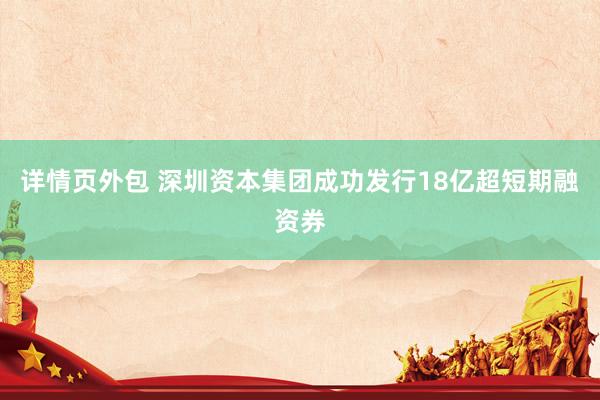 详情页外包 深圳资本集团成功发行18亿超短期融资券